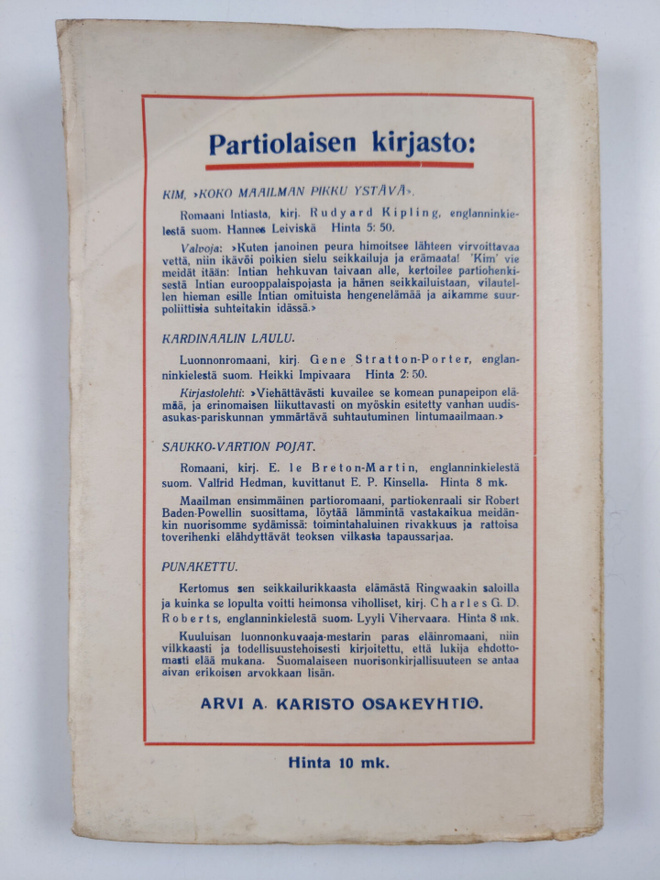 Partiolaisen kirjasto:

KIM, »KOKO MAAILMAN PIKKU YSTÄVÄ».

Romaani Intiasta, kirj. Rudyard Kipling, englanninkielestä suom. Hannes Leiviskä Hinta 5: 50.

Valvoja: »Kuten janoinen peura himoitsee lähteen virvoittavaa vettä, niin ikävöi poikien sielu seikkailuja ja erämaata! 'Kim' vie meidät itään: Intian hehkuvan taivaan alle, kertoilee partiohenkisestä Intian eurooppalaispojasta ja hänen seikkailuistaan, vilautellen hieman esille Intian omituista hengenelämää ja aikamme suurpoliittisia suhteitakin idässä.»

KARDINAALIN LAULU.

Luonnonromaani, kirj. Gene Stratton-Porter, englanninkielestä suom. Heikki Impivaara Hinta 2: 50.

Kirjastolehti: »Viehättävästi kuvailee se komean punapeipon elämää, ja erinomaisen liikuttavasti on myöskin esitetty vanhan uudisasukas-pariskunnan ymmärtävä suhtautuminen lintumaailmaan.»

SAUKKO-VARTION POJAT.

Romaani, kirj. E. le Breton-Martin, englanninkielestä suom. Valfrid Hedman, kuvittanut E. P. Kinsella. Hinta 8 mk.

Maailman ensimmäinen partioromaani, partiokenraali sir Robert Baden-Powellin suosittama, löytää lämmintä vastakaikua meidänkin nuorisomme sydämissä: toimintahaluinen rivakkuus ja rattoisa toverihenki elähdyttävät teoksen vilkasta tapaussarjaa.

PUNAKETTU.

Kertomus sen seikkailurikkaasta elämästä Ringwaakin saloilla ja kuinka se lopulta voitti heimonsa viholliset, kirj. Charles G. D. Roberts, englanninkielestä suom. Lyyli Vihervaara. Hinta 8 mk.

Kuuluisan luonnonkuvaaja-mestarin paras eläinromaani, niin vilkkaasti ja todellisuustehoisesti kirjoitettu, että lukija ehdottomasti elää mukana. Suomalaiseen nuorisonkirjallisuuteen se antaa aivan erikoisen arvokkaan lisän.

ARVI A. KARISTO OSAKEYHTIÖ.

Hinta 10 mk.